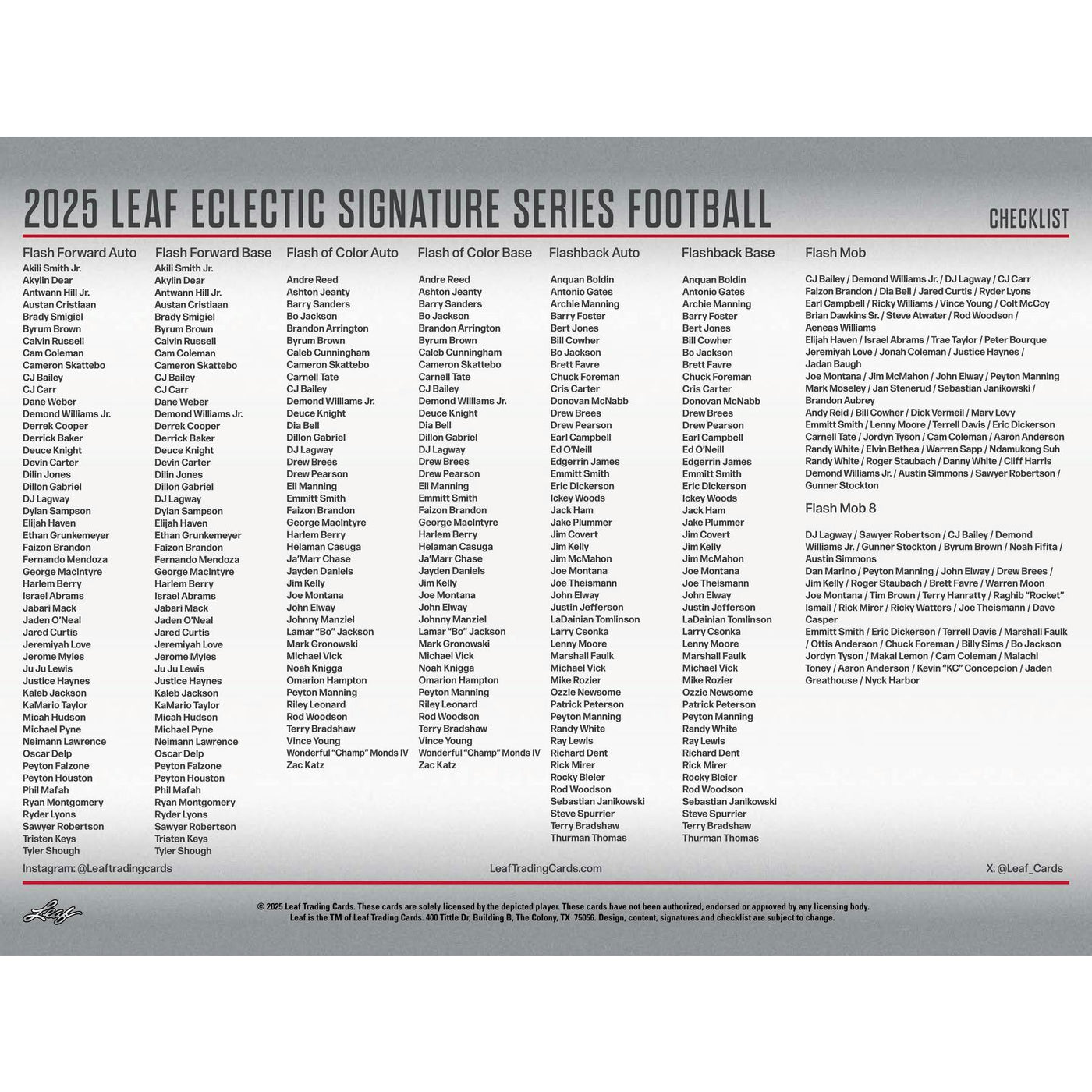 2025 LEAF ECLECTIC SIGNATURE SERIES FOOTBALL

CHECKLIST

Flash Forward Auto
Akili Smith Jr.
Akylin Dear
Antwann Hill Jr.
Austan Cristiaan
Brady Smigiel
Byrum Brown
Calvin Russell
Cam Coleman
Cameron Skattebo
CJ Bailey
CJ Carr
Dane Weber
Demond Williams Jr.
Derrek Cooper
Derrick Baker
Deuce Knight
Devin Carter
Dilin Jones
Dillon Gabriel
DJ Lagway
Dylan Sampson
Elijah Haven
Ethan Grunkemeyer
Faizon Brandon
Fernando Mendoza
George MacIntyre
Harlem Berry
Israel Abrams
Jabari Mack
Jaden O'Neal
Jared Curtis
Jeremiyah Love
Jerome Myles
Ju Ju Lewis
Justice Haynes
Kaleb Jackson
KaMario Taylor
Micah Hudson
Michael Pyne
Neimann Lawrence
Oscar Delp
Peyton Falzone
Peyton Houston
Phil Mafah
Ryan Montgomery
Ryder Lyons
Sawyer Robertson
Tristen Keys
Tyler Shough

Flash Forward Base
Akili Smith Jr.
Akylin Dear
Antwann Hill Jr.
Austan Cristiaan
Brady Smigiel
Byrum Brown
Calvin Russell
Cam Coleman
Cameron Skattebo
CJ Bailey
CJ Carr
Dane Weber
Demond Williams Jr.
Derrek Cooper
Derrick Baker
Deuce Knight
Devin Carter
Dilin Jones
Dillon Gabriel
DJ Lagway
Dylan Sampson
Elijah Haven
Ethan Grunkemeyer
Faizon Brandon
Fernando Mendoza
George MacIntyre
Harlem Berry
Israel Abrams
Jabari Mack
Jaden O'Neal
Jared Curtis
Jeremiyah Love
Jerome Myles
Ju Ju Lewis
Justice Haynes
Kaleb Jackson
KaMario Taylor
Micah Hudson
Michael Pyne
Neimann Lawrence
Oscar Delp
Peyton Falzone
Peyton Houston
Phil Mafah
Ryan Montgomery
Ryder Lyons
Sawyer Robertson
Tristen Keys
Tyler Shough

Flash of Color Auto
Andre Reed
Ashton Jeanty
Barry Sanders
Bo Jackson
Brandon Arrington
Byrum Brown
Caleb Cunningham
Cameron Skattebo
Carnell Tate
CJ Bailey
Demond Williams Jr.
Deuce Knight
Dia Bell
Dillon Gabriel
DJ Lagway
Drew Brees
Drew Pearson
Eli Manning
Emmitt Smith
Faizon Brandon
George MacIntyre
Harlem Berry
Helaman Casuga
Ja'Marr Chase
Jayden Daniels
Jim Kelly
Joe Montana
John Elway
Johnny Manziel
Lamar "Bo" Jackson
Mark Gronowski
Michael Vick
Noah Knigga
Omarion Hampton
Peyton Manning
Riley Leonard
Rod Woodson
Terry Bradshaw
Vince Young
Wonderful "Champ" Monds IV
Zac Katz

Flash of Color Base
Andre Reed
Ashton Jeanty
Barry Sanders
Bo Jackson
Brandon Arrington
Byrum Brown
Caleb Cunningham
Cameron Skattebo
Carnell Tate
CJ Bailey
Demond Williams Jr.
Deuce Knight
Dia Bell
Dillon Gabriel
DJ Lagway
Drew Brees
Drew Pearson
Eli Manning
Emmitt Smith
Faizon Brandon
George MacIntyre
Harlem Berry
Helaman Casuga
Ja'Marr Chase
Jayden Daniels
Jim Kelly
Joe Montana
John Elway
Johnny Manziel
Lamar "Bo" Jackson
Mark Gronowski
Michael Vick
Noah Knigga
Omarion Hampton
Peyton Manning
Riley Leonard
Rod Woodson
Terry Bradshaw
Vince Young
Wonderful "Champ" Monds IV
Zac Katz

Flashback Auto
Anquan Boldin
Antonio Gates
Archie Manning
Barry Foster
Bert Jones
Bill Cowher
Bo Jackson
Brett Favre
Chuck Foreman
Cris Carter
Donovan McNabb
Drew Brees
Drew Pearson
Earl Campbell
Ed O'Neill
Edgerrin James
Emmitt Smith
Eric Dickerson
Ickey Woods
Jack Ham
Jake Plummer
Jim Covert
Jim Kelly
Jim McMahon
Joe Montana
Joe Theismann
John Elway
Justin Jefferson
LaDainian Tomlinson
Larry Csonka
Lenny Moore
Marshall Faulk
Michael Vick
Mike Rozier
Ozzie Newsome
Patrick Peterson
Peyton Manning
Randy White
Ray Lewis
Richard Dent
Rick Mirer
Rocky Bleier
Rod Woodson
Sebastian Janikowski
Steve Spurrier
Terry Bradshaw
Thurman Thomas

Flashback Base
Anquan Boldin
Antonio Gates
Archie Manning
Barry Foster
Bert Jones
Bill Cowher
Bo Jackson
Brett Favre
Chuck Foreman
Cris Carter
Donovan McNabb
Drew Brees
Drew Pearson
Earl Campbell
Ed O'Neill
Edgerrin James
Emmitt Smith
Eric Dickerson
Ickey Woods
Jack Ham
Jake Plummer
Jim Covert
Jim Kelly
Jim McMahon
Joe Montana
Joe Theismann
John Elway
Justin Jefferson
LaDainian Tomlinson
Larry Csonka
Lenny Moore
Marshall Faulk
Michael Vick
Mike Rozier
Ozzie Newsome
Patrick Peterson
Peyton Manning
Randy White
Ray Lewis
Richard Dent
Rick Mirer
Rocky Bleier
Rod Woodson
Sebastian Janikowski
Steve Spurrier
Terry Bradshaw
Thurman Thomas

Flash Mob
CJ Bailey / Demond Williams Jr. / DJ Lagway / CJ Carr
Faizon Brandon / Dia Bell / Jared Curtis / Ryder Lyons
Earl Campbell / Ricky Williams / Vince Young / Colt McCoy
Brian Dawkins Sr. / Steve Atwater / Rod Woodson / Aeneas Williams
Elijah Haven / Israel Abrams / Trae Taylor / Peter Bourque
Jeremiyah Love / Jonah Coleman / Justice Haynes / Jadan Baugh
Joe Montana / Jim McMahon / John Elway / Peyton Manning
Mark Moseley / Jan Stenerud / Sebastian Janikowski / Brandon Aubrey
Andy Reid / Bill Cowher / Dick Vermeil / Marv Levy
Emmitt Smith / Lenny Moore / Terrell Davis / Eric Dickerson
Carnell Tate / Jordyn Tyson / Cam Coleman / Aaron Anderson
Randy White / Elvin Bethea / Warren Sapp / Ndamukong Suh
Randy White / Roger Staubach / Danny White / Cliff Harris
Demond Williams Jr. / Austin Simmons / Sawyer Robertson / Gunner Stockton

Flash Mob 8
DJ Lagway / Sawyer Robertson / CJ Bailey / Demond Williams Jr. / Gunner Stockton / Byrum Brown / Noah Fifita / Austin Simmons
Dan Marino / Peyton Manning / John Elway / Drew Brees / Jim Kelly / Roger Staubach / Brett Favre / Warren Moon
Joe Montana / Tim Brown / Terry Hanratty / Raghib "Rocket" Ismail / Rick Mirer / Ricky Watters / Joe Theismann / Dave Casper
Emmitt Smith / Eric Dickerson / Terrell Davis / Marshall Faulk / Ottis Anderson / Chuck Foreman / Billy Sims / Bo Jackson
Jordyn Tyson / Makai Lemon / Cam Coleman / Malachi Toney / Aaron Anderson / Kevin "KC" Concepcion / Jaden Greathouse / Nyck Harbor

Instagram: @Leaftradingcards
LeafTradingCards.com
X: @Leaf_Cards

Leaf

© 2025 Leaf Trading Cards. These cards are solely licensed by the depicted player. These cards have not been authorized, endorsed or approved by any licensing body.
Leaf is the TM of Leaf Trading Cards. 400 Tittle Dr, Building B, The Colony, TX 75056. Design, content, signatures and checklist are subject to change.